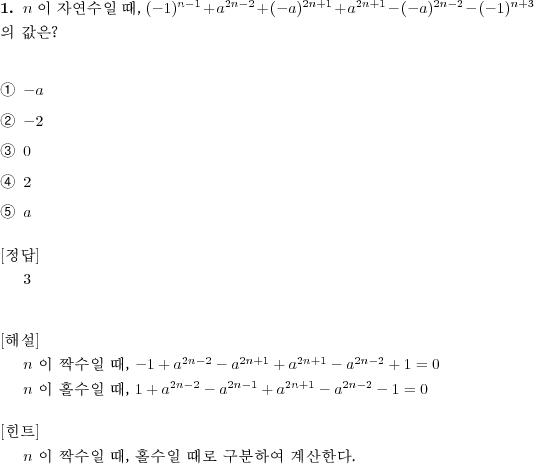 **1.** $n$ 이 자연수일 때, $(-1)^{n-1}+a^{2n-2}+(-a)^{2n+1}+a^{2n+1}-(-a)^{2n-2}-(-1)^{n+3}$ 의 값은?

① $-a$

② $-2$

③ $0$

④ $2$

⑤ $a$

[정답]

3

[해설]

$n$ 이 짝수일 때, $-1+a^{2n-2}-a^{2n+1}+a^{2n+1}-a^{2n-2}+1=0$

$n$ 이 홀수일 때, $1+a^{2n-2}-a^{2n-1}+a^{2n+1}-a^{2n-2}-1=0$

[힌트]

$n$ 이 짝수일 때, 홀수일 때로 구분하여 계산한다.